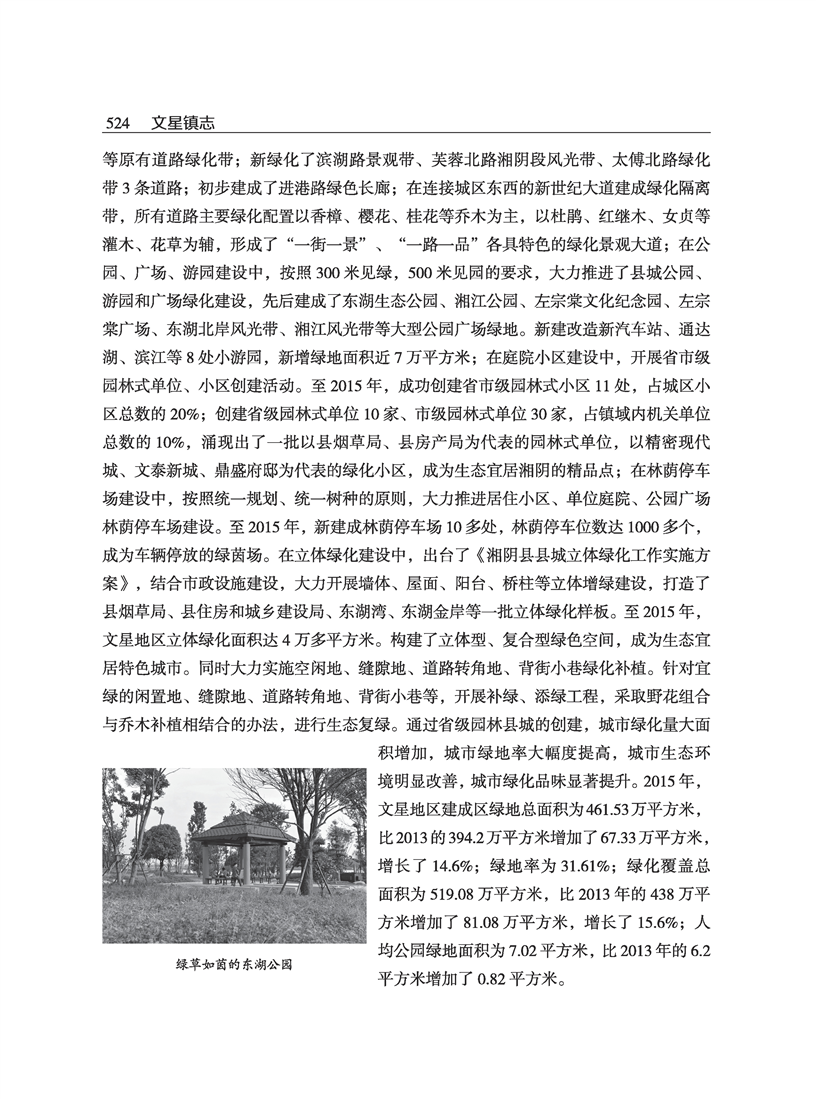 524 文星镇志

等原有道路绿化带；新绿化了滨湖路景观带、芙蓉北路湘阴段风光带、太傅北路绿化带3条道路；初步建成了进港路绿色长廊；在连接城区东西的新世纪大道建成绿化隔离带，所有道路主要绿化配置以香樟、樱花、桂花等乔木为主，以杜鹃、红继木、女贞等灌木、花草为辅，形成了“一街一景”、“一路一品”各具特色的绿化景观大道；在公园、广场、游园建设中，按照300米见绿，500米见园的要求，大力推进了县城公园、游园和广场绿化建设，先后建成了东湖生态公园、湘江公园、左宗棠文化纪念园、左宗棠广场、东湖北岸风光带、湘江风光带等大型公园广场绿地。新建改造新汽车站、通达湖、滨江等8处小游园，新增绿地面积近7万平方米；在庭院小区建设中，开展省市级园林式单位、小区创建活动。至2015年，成功创建省市级园林式小区11处，占城区小区总数的20%；创建省级园林式单位10家、市级园林式单位30家，占镇域内机关单位总数的10%，涌现出了一批以县烟草局、县房产局为代表的园林式单位，以精密现代城、文泰新城、鼎盛府邸为代表的绿化小区，成为生态宜居湘阴的精品点；在林荫停车场建设中，按照统一规划、统一树种的原则，大力推进居住小区、单位庭院、公园广场林荫停车场建设。至2015年，新建成林荫停车场10多处，林荫停车位数达1000多个，成为车辆停放的绿茵场。在立体绿化建设中，出台了《湘阴县县城立体绿化工作实施方案》，结合市政设施建设，大力开展墙体、屋面、阳台、桥柱等立体增绿建设，打造了县烟草局、县住房和城乡建设局、东湖湾、东湖金岸等一批立体绿化样板。至2015年，文星地区立体绿化面积达4万多平方米。构建了立体型、复合型绿色空间，成为生态宜居特色城市。同时大力实施空闲地、缝隙地、道路转角地、背街小巷绿化补植。针对宜绿的闲置地、缝隙地、道路转角地、背街小巷等，开展补绿、添绿工程，采取野花组合与乔木补植相结合的办法，进行生态复绿。通过省级园林县城的创建，城市绿化量大面积增加，城市绿地率大幅度提高，城市生态环境明显改善，城市绿化品味显著提升。2015年，文星地区建成区绿地总面积为461.53万平方米，比2013的394.2万平方米增加了67.33万平方米，增长了14.6%；绿地率为31.61%；绿化覆盖总面积为519.08万平方米，比2013年的438万平方米增加了81.08万平方米，增长了15.6%；人均公园绿地面积为7.02平方米，比2013年的6.2平方米增加了0.82平方米。

绿草如茵的东湖公园